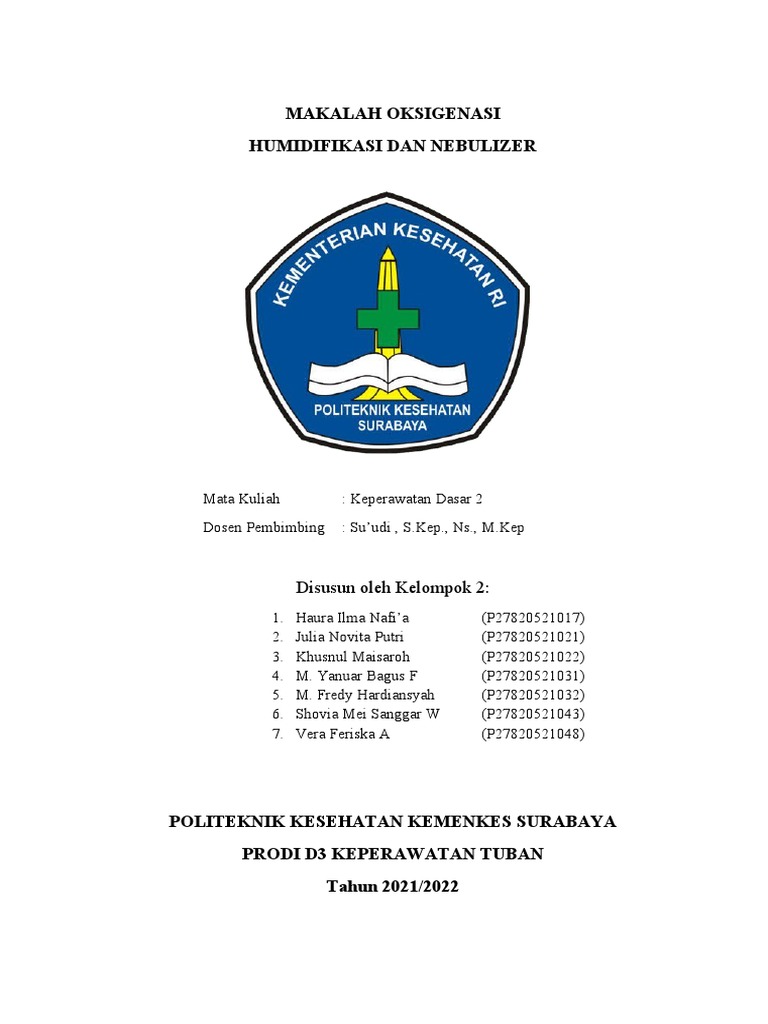 MAKALAH OKSIGENASI
HUMIDIFIKASI DAN NEBULIZER

KEMENTERIAN KESEHATAN RI
POLITEKNIK KESEHATAN SURABAYA

Mata Kuliah : Keperawatan Dasar 2
Dosen Pembimbing : Su'udi , S.Kep., Ns., M.Kep

Disusun oleh Kelompok 2:

1. Haura Ilma Nafi'a (P27820521017)
2. Julia Novita Putri (P27820521021)
3. Khusnul Maisaroh (P27820521022)
4. M. Yanuar Bagus F (P27820521031)
5. M. Fredy Hardiansyah (P27820521032)
6. Shovia Mei Sanggar W (P27820521043)
7. Vera Feriska A (P27820521048)

POLITEKNIK KESEHATAN KEMENKES SURABAYA
PRODI D3 KEPERAWATAN TUBAN
Tahun 2021/2022